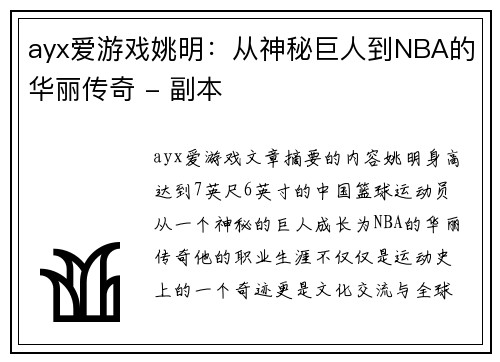 ayx爱游戏姚明：从神秘巨人到NBA的华丽传奇 - 副本

ayx爱游戏文章摘要的内容姚明身高达到7英尺6英寸的中国篮球运动员从一个神秘的巨人成长为NBA的华丽传奇他的职业生涯不仅仅是运动史上的一个奇迹更是文化交流与全球